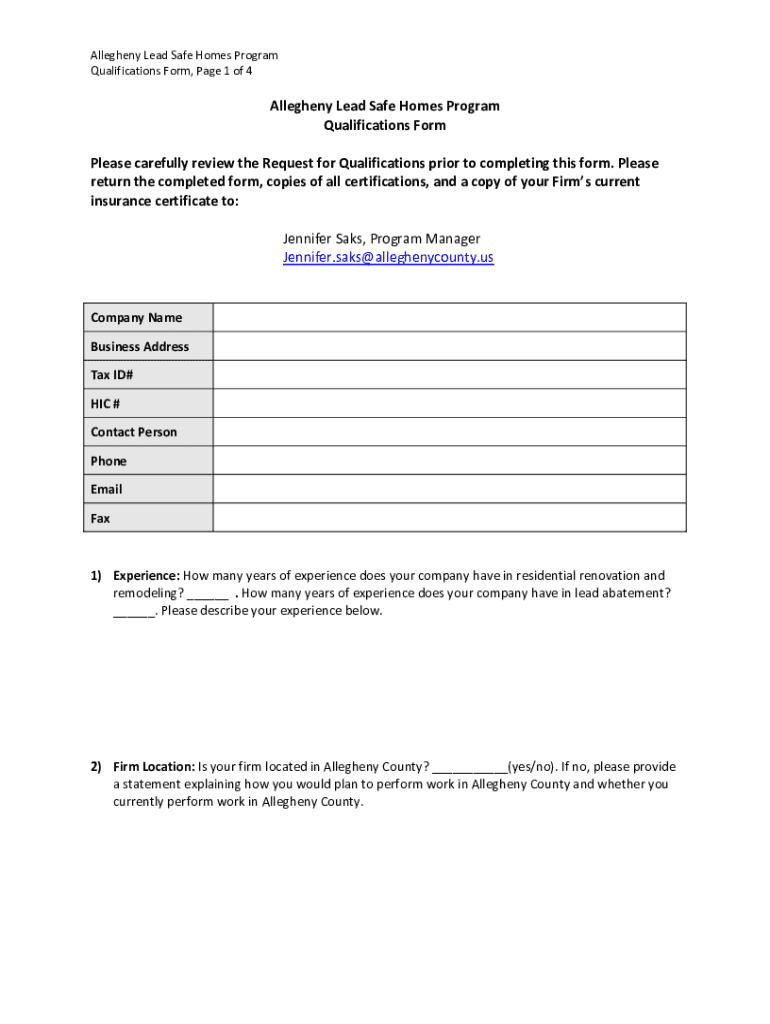 Allegheny Lead Safe Homes Program
Qualifications Form, Page 1 of 4

Allegheny Lead Safe Homes Program
Qualifications Form

Please carefully review the Request for Qualifications prior to completing this form. Please return the completed form, copies of all certifications, and a copy of your Firm's current insurance certificate to:

Jennifer Saks, Program Manager
Jennifer.saks@alleghenycounty.us

| Company Name | |
|---|---|
| Business Address | |
| Tax ID# | |
| HIC # | |
| Contact Person | |
| Phone | |
| Email | |
| Fax | |

1) Experience: How many years of experience does your company have in residential renovation and remodeling? ______ . How many years of experience does your company have in lead abatement? ______. Please describe your experience below.

2) Firm Location: Is your firm located in Allegheny County? ___________(yes/no). If no, please provide a statement explaining how you would plan to perform work in Allegheny County and whether you currently perform work in Allegheny County.